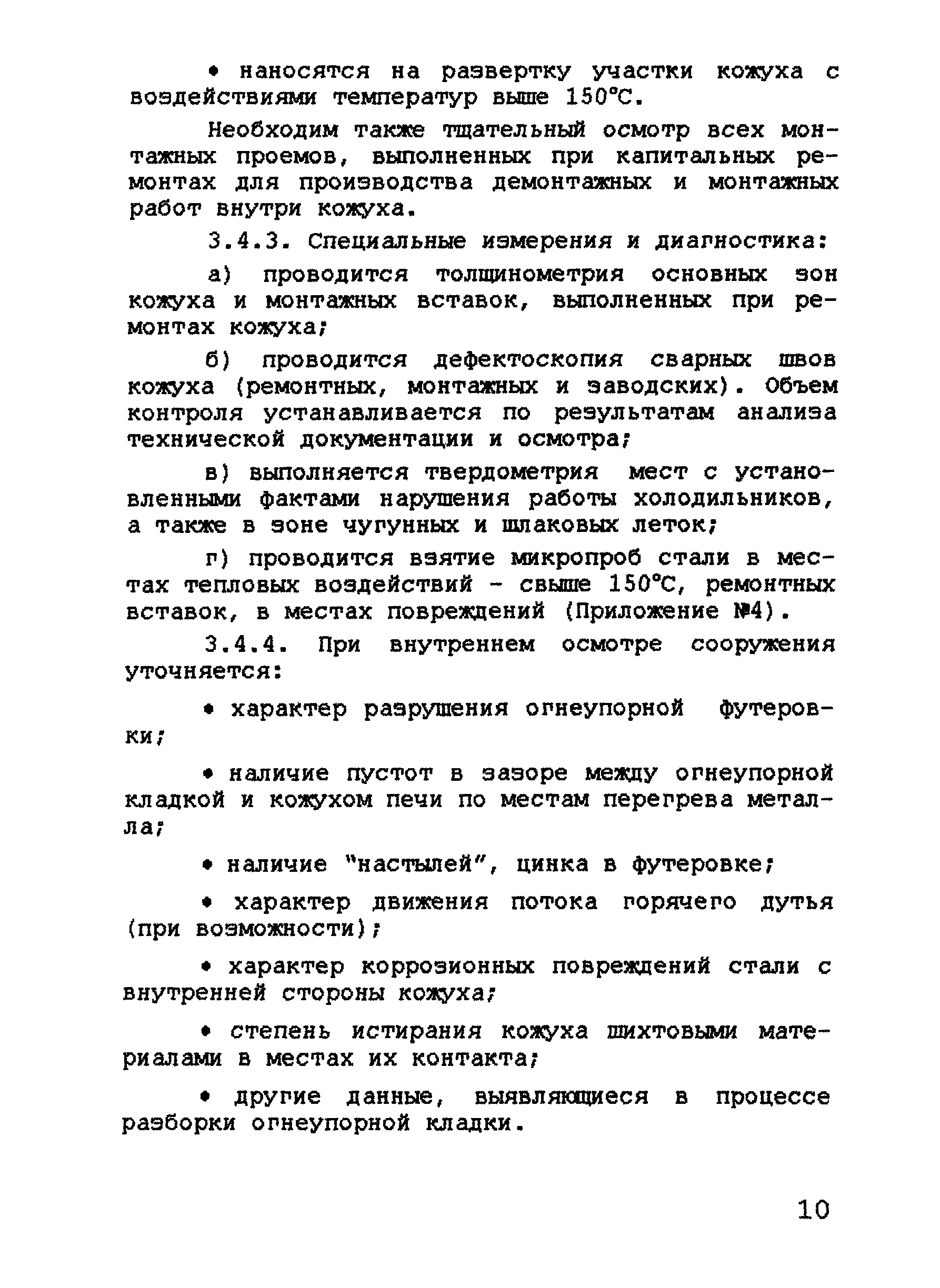 • наносятся на развертку участки кожуха с воздействиями температур выше 150°С.

Необходим также тщательный осмотр всех монтажных проемов, выполненных при капитальных ремонтах для производства демонтажных и монтажных работ внутри кожуха.

3.4.3. Специальные измерения и диагностика:

а) проводится толщинометрия основных зон кожуха и монтажных вставок, выполненных при ремонтах кожуха;

б) проводится дефектоскопия сварных швов кожуха (ремонтных, монтажных и заводских). Объем контроля устанавливается по результатам анализа технической документации и осмотра;

в) выполняется твердометрия мест с установленными фактами нарушения работы холодильников, а также в зоне чугунных и шлаковых леток;

г) проводится взятие микропроб стали в местах тепловых воздействий - свыше 150°С, ремонтных вставок, в местах повреждений (Приложение №4).

3.4.4. При внутреннем осмотре сооружения уточняется:

• характер разрушения огнеупорной футеровки;

• наличие пустот в зазоре между огнеупорной кладкой и кожухом печи по местам перегрева металла;

• наличие "настылей", цинка в футеровке;

• характер движения потока горячего дутья (при возможности);

• характер коррозионных повреждений стали с внутренней стороны кожуха;

• степень истирания кожуха шихтовыми материалами в местах их контакта;

• другие данные, выявляющиеся в процессе разборки огнеупорной кладки.

10